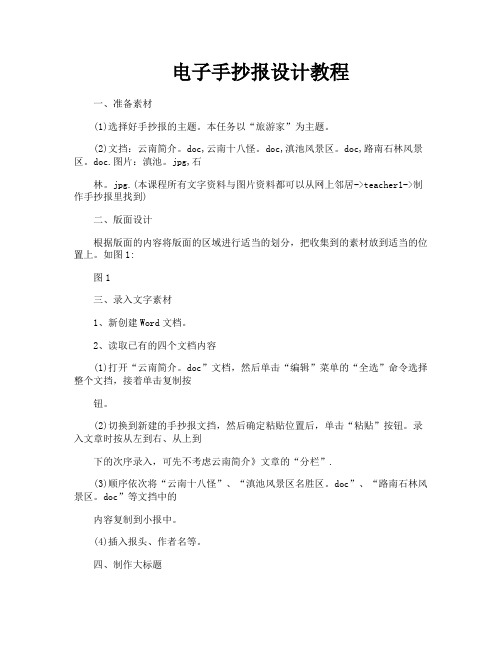 电子手抄报设计教程

一、准备素材

(1)选择好手抄报的主题。本任务以“旅游家”为主题。

(2)文挡：云南简介。doc,云南十八怪。doc,滇池风景区。doc,路南石林风景区。doc.图片：滇池。jpg,石

林。jpg.(本课程所有文字资料与图片资料都可以从网上邻居->teacher1->制作手抄报里找到)

二、版面设计

根据版面的内容将版面的区域进行适当的划分，把收集到的素材放到适当的位置上。如图1:

图1

三、录入文字素材

1、新创建Word文档。

2、读取已有的四个文档内容

(1)打开“云南简介。doc”文档，然后单击“编辑”菜单的“全选”命令选择整个文挡，接着单击复制按

钮。

(2)切换到新建的手抄报文挡，然后确定粘贴位置后，单击“粘贴”按钮。录入文章时按从左到右、从上到

下的次序录入，可先不考虑云南简介》文章的“分栏”.

(3)顺序依次将“云南十八怪”、“滇池风景区名胜区。doc”、“路南石林风景区。doc”等文挡中的

内容复制到小报中。

(4)插入报头、作者名等。

四、制作大标题